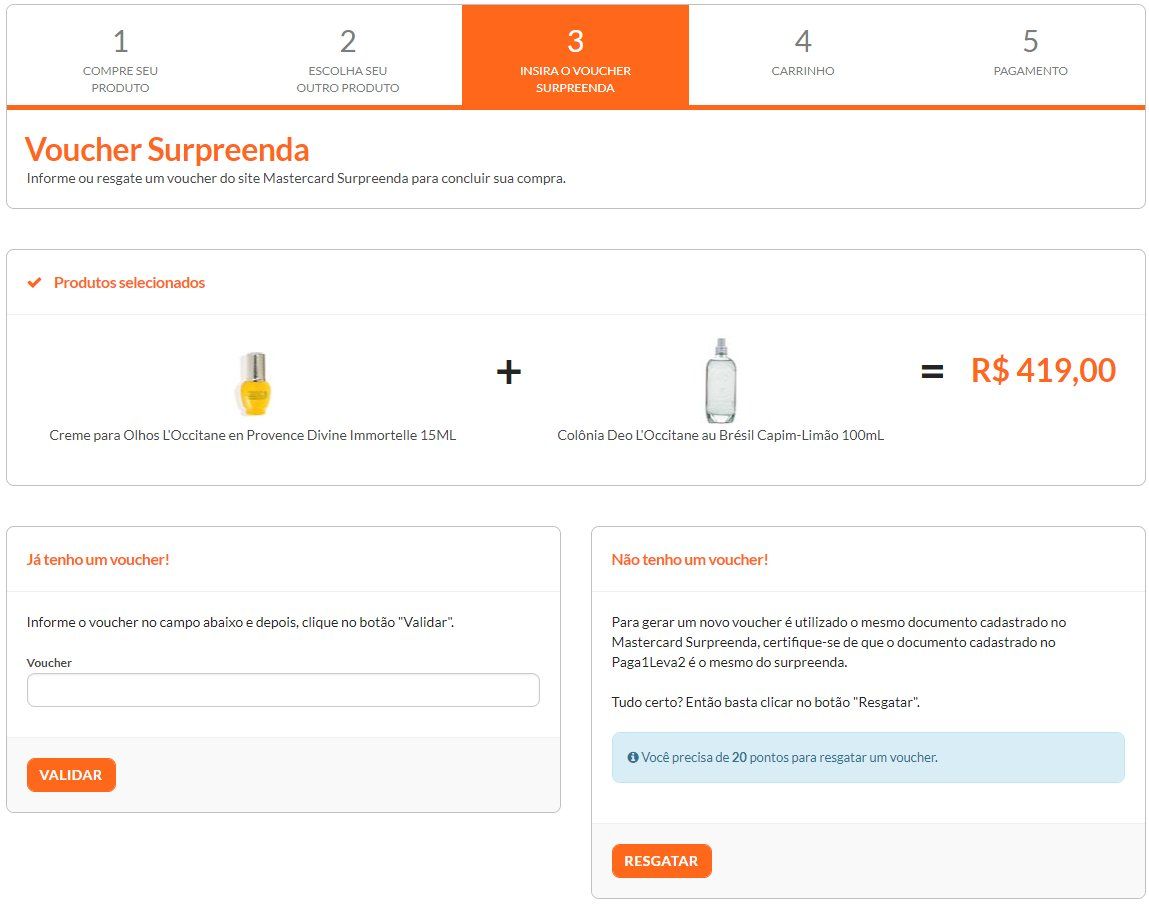 1
COMPRE SEU PRODUTO

2
ESCOLHA SEU OUTRO PRODUTO

3
INSIRA O VOUCHER SURPREENDA

4
CARRINHO

5
PAGAMENTO

Voucher Surpreenda
Informe ou resgate um voucher do site Mastercard Surpreenda para concluir sua compra.

Produtos selecionados

Creme para Olhos L'Occitane en Provence Divine Immortelle 15ML

+

Colônia Deo L'Occitane au Brésil Capim-Limão 100mL

=

R$ 419,00

Já tenho um voucher!

Informe o voucher no campo abaixo e depois, clique no botão "Validar".

Voucher

VALIDAR

Não tenho um voucher!

Para gerar um novo voucher é utilizado o mesmo documento cadastrado no Mastercard Surpreenda, certifique-se de que o documento cadastrado no Paga1Leva2 é o mesmo do surpreenda.

Tudo certo? Então basta clicar no botão "Resgatar".

Você precisa de 20 pontos para resgatar um voucher.

RESGATAR